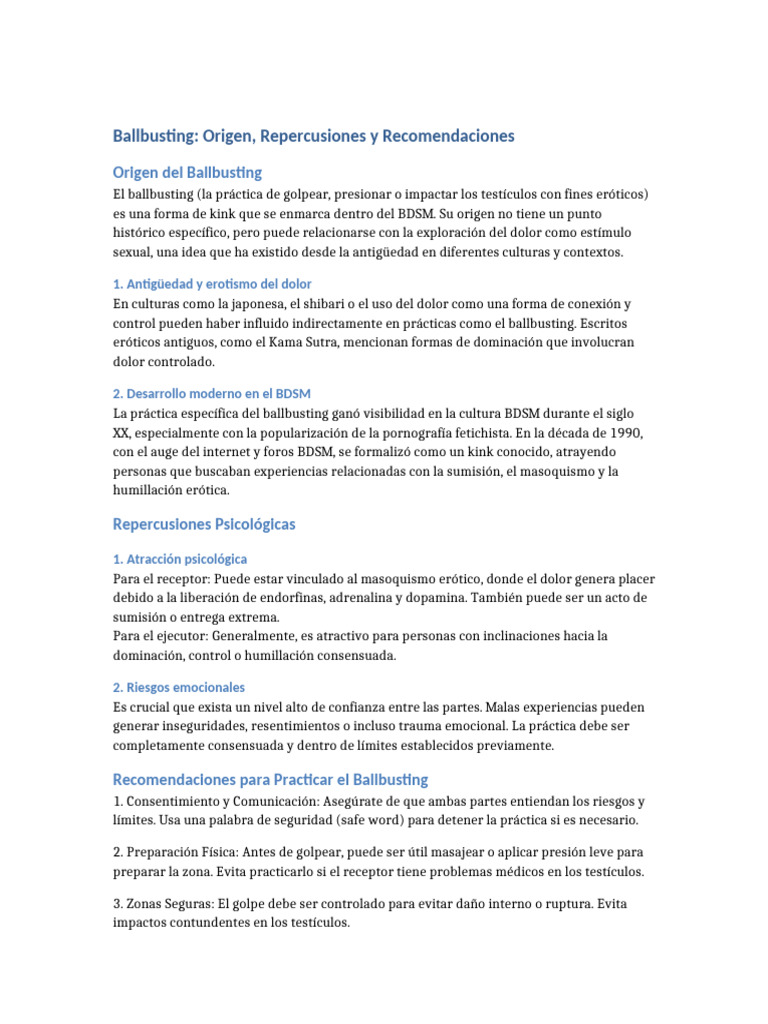 Ballbusting: Origen, Repercusiones y Recomendaciones

Origen del Ballbusting

El ballbusting (la práctica de golpear, presionar o impactar los testículos con fines eróticos) es una forma de kink que se enmarca dentro del BDSM. Su origen no tiene un punto histórico específico, pero puede relacionarse con la exploración del dolor como estímulo sexual, una idea que ha existido desde la antigüedad en diferentes culturas y contextos.

1. Antigüedad y erotismo del dolor

En culturas como la japonesa, el shibari o el uso del dolor como una forma de conexión y control pueden haber influido indirectamente en prácticas como el ballbusting. Escritos eróticos antiguos, como el Kama Sutra, mencionan formas de dominación que involucran dolor controlado.

2. Desarrollo moderno en el BDSM

La práctica específica del ballbusting ganó visibilidad en la cultura BDSM durante el siglo XX, especialmente con la popularización de la pornografía fetichista. En la década de 1990, con el auge del internet y foros BDSM, se formalizó como un kink conocido, atrayendo personas que buscaban experiencias relacionadas con la sumisión, el masoquismo y la humillación erótica.

Repercusiones Psicológicas

1. Atracción psicológica

Para el receptor: Puede estar vinculado al masoquismo erótico, donde el dolor genera placer debido a la liberación de endorfinas, adrenalina y dopamina. También puede ser un acto de sumisión o entrega extrema.
Para el ejecutor: Generalmente, es atractivo para personas con inclinaciones hacia la dominación, control o humillación consensuada.

2. Riesgos emocionales

Es crucial que exista un nivel alto de confianza entre las partes. Malas experiencias pueden generar inseguridades, resentimientos o incluso trauma emocional. La práctica debe ser completamente consensuada y dentro de límites establecidos previamente.

Recomendaciones para Practicar el Ballbusting

1. Consentimiento y Comunicación: Asegúrate de que ambas partes entiendan los riesgos y límites. Usa una palabra de seguridad (safe word) para detener la práctica si es necesario.

2. Preparación Física: Antes de golpear, puede ser útil masajear o aplicar presión leve para preparar la zona. Evita practicarlo si el receptor tiene problemas médicos en los testículos.

3. Zonas Seguras: El golpe debe ser controlado para evitar daño interno o ruptura. Evita impactos contundentes en los testículos.